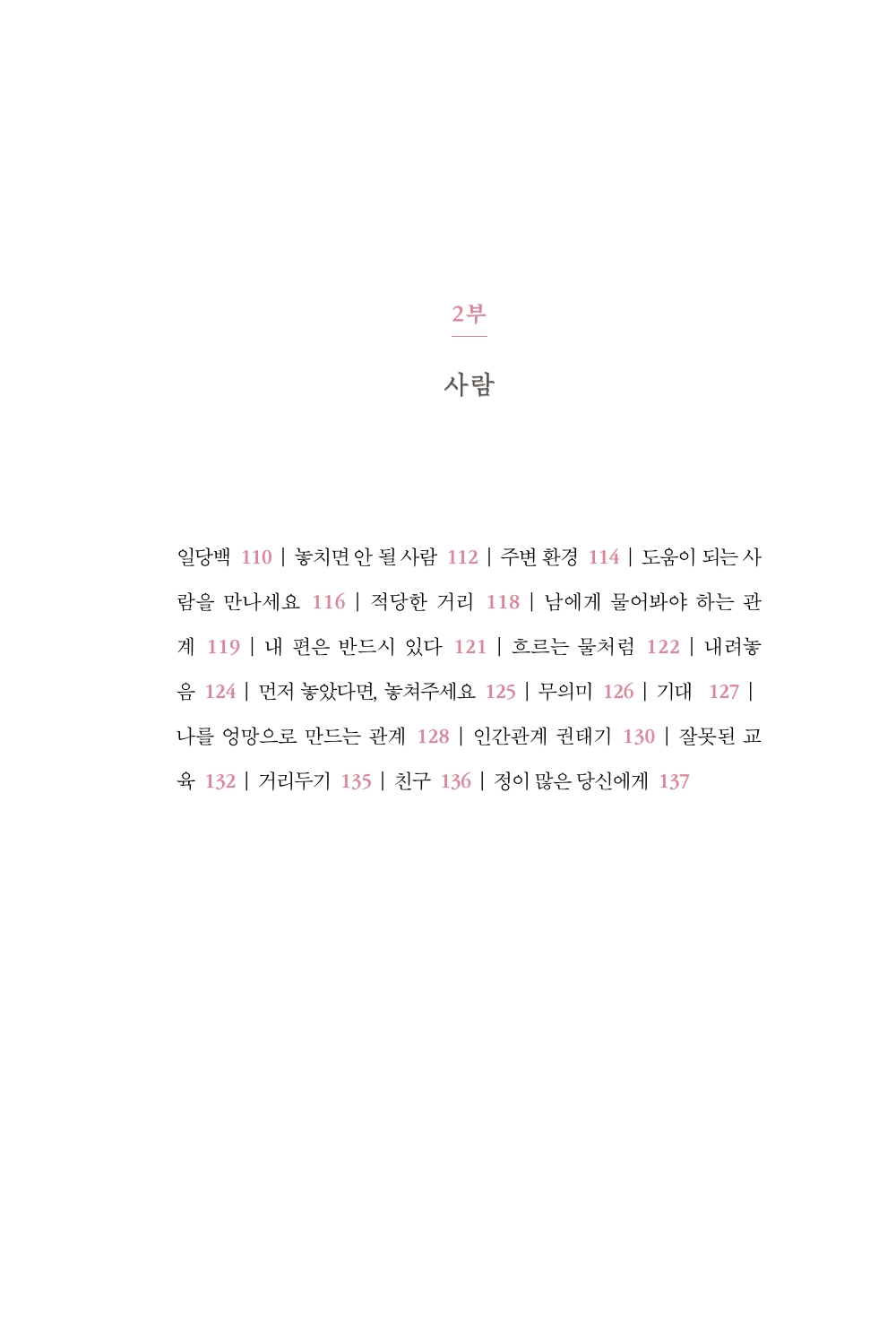 2부

사람

일당백 110 | 놓치면 안 될 사람 112 | 주변 환경 114 | 도움이 되는 사람을 만나세요 116 | 적당한 거리 118 | 남에게 물어봐야 하는 관계 119 | 내 편은 반드시 있다 121 | 흐르는 물처럼 122 | 내려놓음 124 | 먼저 놓았다면, 놓쳐주세요 125 | 무의미 126 | 기대 127 | 나를 엉망으로 만드는 관계 128 | 인간관계 권태기 130 | 잘못된 교육 132 | 거리두기 135 | 친구 136 | 정이 많은 당신에게 137